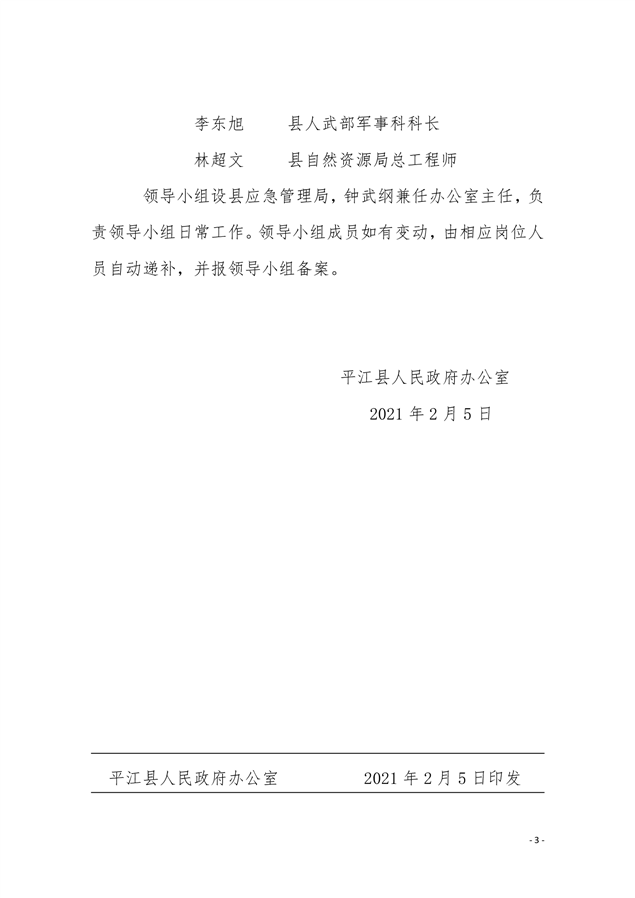 李东旭　　县人武部军事科科长

林超文　　县自然资源局总工程师

领导小组设县应急管理局，钟武纲兼任办公室主任，负责领导小组日常工作。领导小组成员如有变动，由相应岗位人员自动递补，并报领导小组备案。

平江县人民政府办公室

2021 年 2 月 5 日

平江县人民政府办公室　　2021 年 2 月 5 日印发

- 3 -